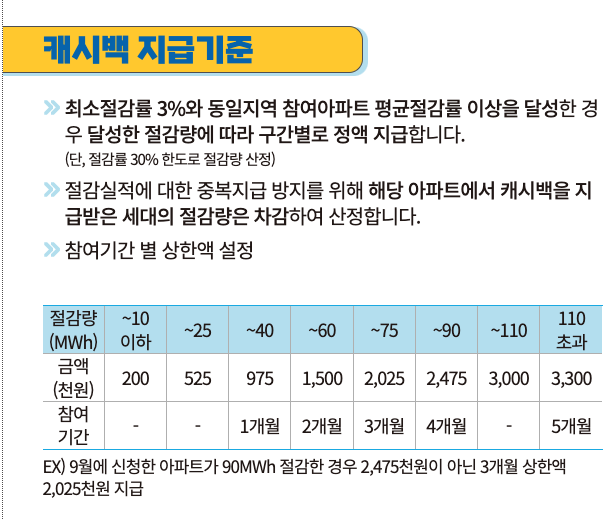 캐시백 지급기준

» 최소절감률 3%와 동일지역 참여아파트 평균절감률 이상을 달성한 경우 달성한 절감량에 따라 구간별로 정액 지급합니다.
(단, 절감률 30% 한도로 절감량 산정)

» 절감실적에 대한 중복지급 방지를 위해 해당 아파트에서 캐시백을 지급받은 세대의 절감량은 차감하여 산정합니다.

» 참여기간 별 상한액 설정

| 절감량 (MWh) | ~10 이하 | ~25 | ~40 | ~60 | ~75 | ~90 | ~110 | 110 초과 |
|---|---|---|---|---|---|---|---|---|
| 금액 (천원) | 200 | 525 | 975 | 1,500 | 2,025 | 2,475 | 3,000 | 3,300 |
| 참여 기간 | - | - | 1개월 | 2개월 | 3개월 | 4개월 | - | 5개월 |

EX) 9월에 신청한 아파트가 90MWh 절감한 경우 2,475천원이 아닌 3개월 상한액 2,025천원 지급